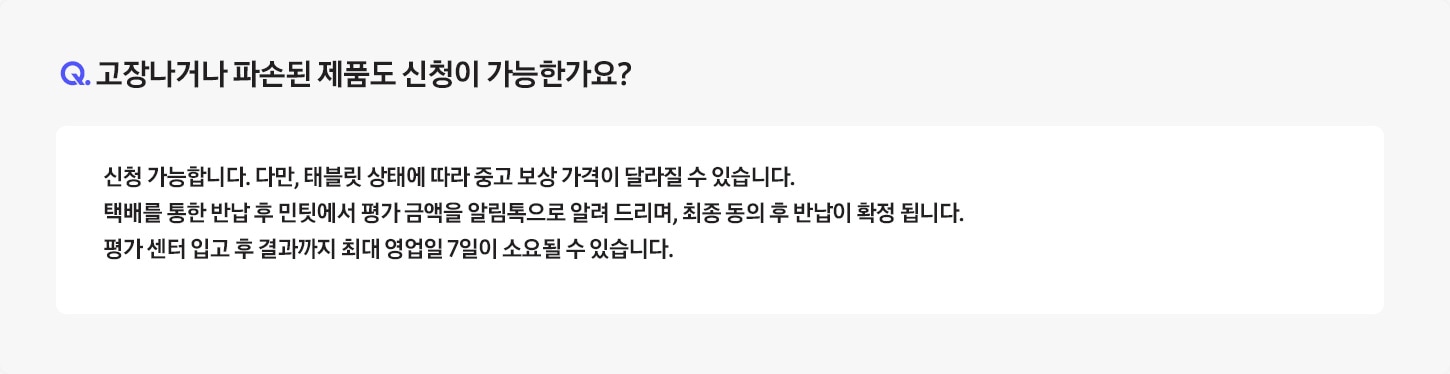 Q. 고장나거나 파손된 제품도 신청이 가능한가요?

신청 가능합니다. 다만, 태블릿 상태에 따라 중고 보상 가격이 달라질 수 있습니다.
택배를 통한 반납 후 민팃에서 평가 금액을 알림톡으로 알려 드리며, 최종 동의 후 반납이 확정 됩니다.
평가 센터 입고 후 결과까지 최대 영업일 7일이 소요될 수 있습니다.